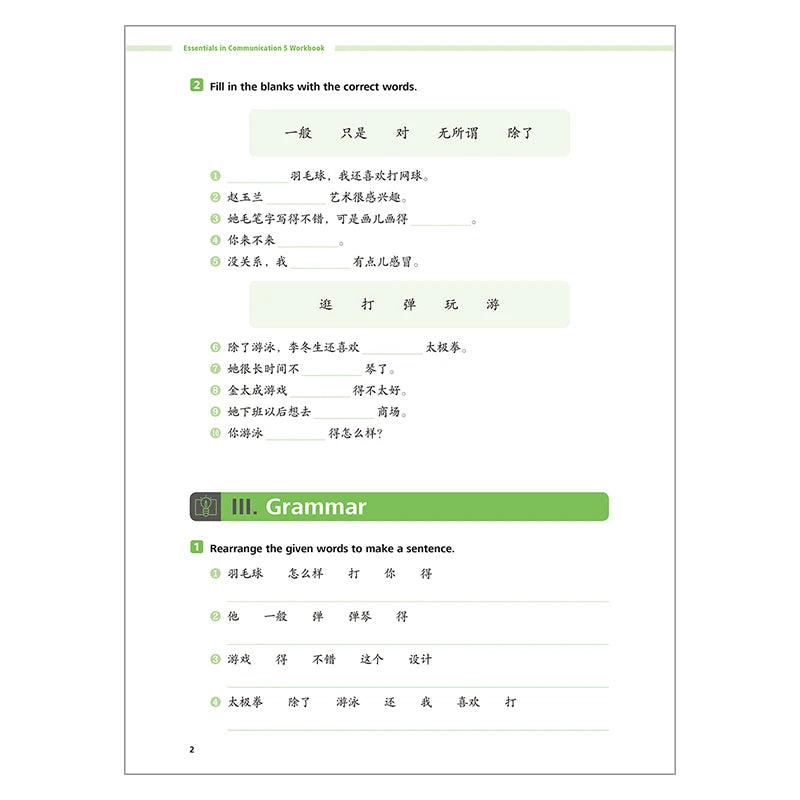 Essentials in Communication 5 Workbook

2 Fill in the blanks with the correct words.

一般 只是 对 无所谓 除了

1 ________ 羽毛球，我还喜欢打网球。
2 赵玉兰 ________ 艺术很感兴趣。
3 她毛笔字写得不错，可是画儿画得 ________。
4 你来不来 ________。
5 没关系，我 ________ 有点儿感冒。

逛 打 弹 玩 游

6 除了游泳，李冬生还喜欢 ________ 太极拳。
7 她很长时间不 ________ 琴了。
8 金太成游戏 ________ 得不太好。
9 她下班以后想去 ________ 商场。
10 你游泳 ________ 得怎么样？

III. Grammar

1 Rearrange the given words to make a sentence.

1 羽毛球 怎么样 打 你 得

2 他 一般 弹 弹琴 得

3 游戏 得 不错 这个 设计

4 太极拳 除了 游泳 还 我 喜欢 打

2